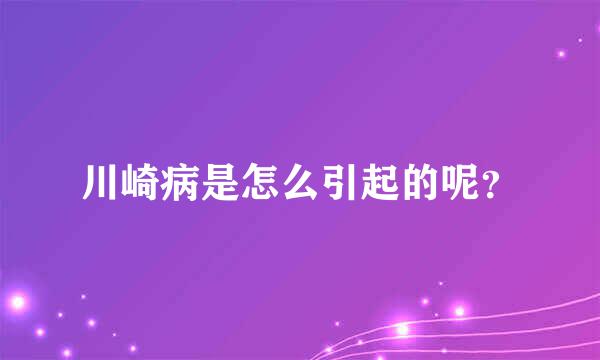 川崎病是怎么引起的呢？